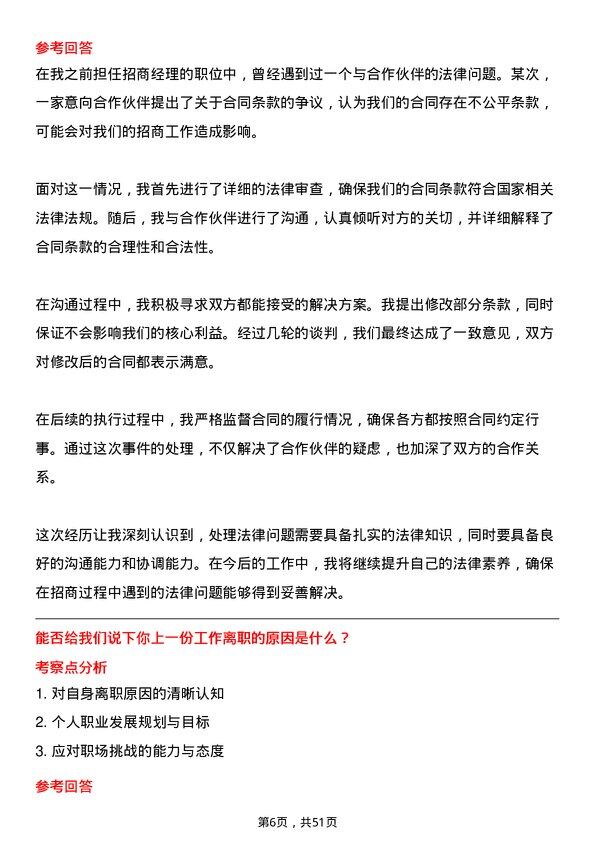 参考回答

在我之前担任招商经理的职位中，曾经遇到过一个与合作伙伴的法律问题。某次，一家意向合作伙伴提出了关于合同条款的争议，认为我们的合同存在不公平条款，可能会对我们的招商工作造成影响。

面对这一情况，我首先进行了详细的法律审查，确保我们的合同条款符合国家相关法律法规。随后，我与合作伙伴进行了沟通，认真倾听对方的关切，并详细解释了合同条款的合理性和合法性。

在沟通过程中，我积极寻求双方都能接受的解决方案。我提出修改部分条款，同时保证不会影响我们的核心利益。经过几轮的谈判，我们最终达成了一致意见，双方对修改后的合同都表示满意。

在后续的执行过程中，我严格监督合同的履行情况，确保各方都按照合同约定行事。通过这次事件的处理，不仅解决了合作伙伴的疑虑，也加深了双方的合作关系。

这次经历让我深刻认识到，处理法律问题需要具备扎实的法律知识，同时要具备良好的沟通能力和协调能力。在今后的工作中，我将继续提升自己的法律素养，确保在招商过程中遇到的法律问题能够得到妥善解决。

能否给我们说下你上一份工作离职的原因是什么？

考察点分析

1. 对自身离职原因的清晰认知
2. 个人职业发展规划与目标
3. 应对职场挑战的能力与态度

参考回答

第6页，共51页